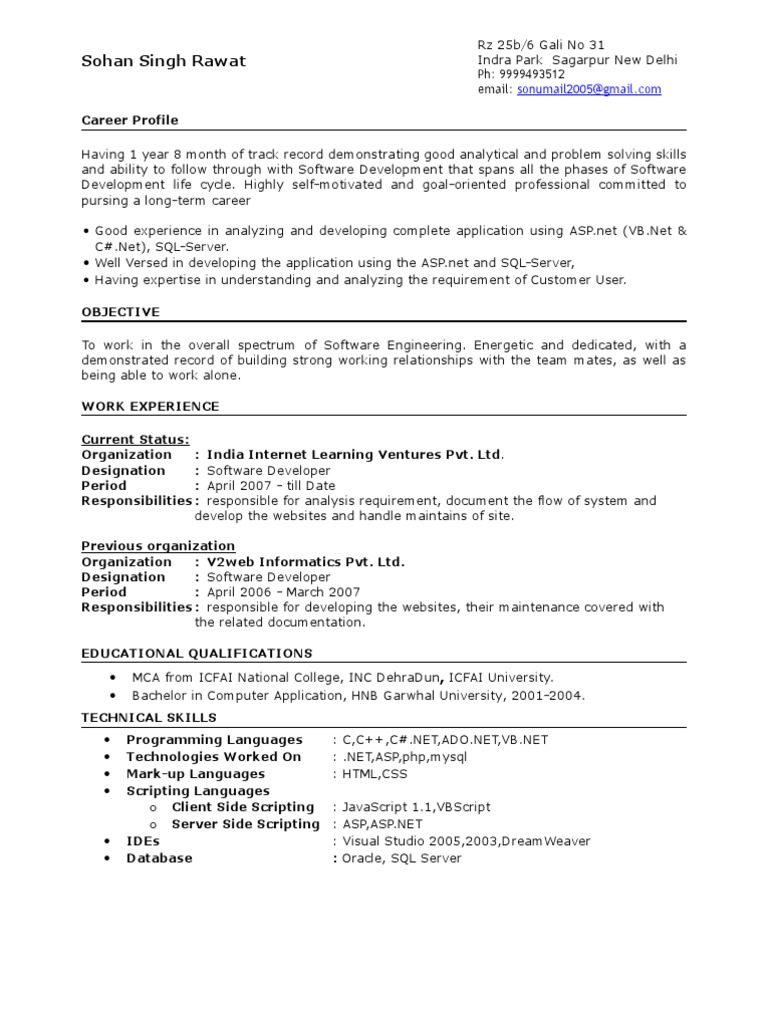 Sohan Singh Rawat

Rz 25b/6 Gali No 31
Indra Park Sagarpur New Delhi
Ph: 9999493512
email: sonumail2005@gmail.com

Career Profile

Having 1 year 8 month of track record demonstrating good analytical and problem solving skills and ability to follow through with Software Development that spans all the phases of Software Development life cycle. Highly self-motivated and goal-oriented professional committed to pursing a long-term career

• Good experience in analyzing and developing complete application using ASP.net (VB.Net & C#.Net), SQL-Server.
• Well Versed in developing the application using the ASP.net and SQL-Server,
• Having expertise in understanding and analyzing the requirement of Customer User.

OBJECTIVE

To work in the overall spectrum of Software Engineering. Energetic and dedicated, with a demonstrated record of building strong working relationships with the team mates, as well as being able to work alone.

WORK EXPERIENCE

Current Status:
Organization : India Internet Learning Ventures Pvt. Ltd.
Designation : Software Developer
Period : April 2007 – till Date
Responsibilities : responsible for analysis requirement, document the flow of system and develop the websites and handle maintains of site.

Previous organization
Organization : V2web Informatics Pvt. Ltd.
Designation : Software Developer
Period : April 2006 – March 2007
Responsibilities : responsible for developing the websites, their maintenance covered with the related documentation.

EDUCATIONAL QUALIFICATIONS

• MCA from ICFAI National College, INC DehraDun, ICFAI University.
• Bachelor in Computer Application, HNB Garwhal University, 2001-2004.

TECHNICAL SKILLS

• Programming Languages : C,C++,C#.NET,ADO.NET,VB.NET
• Technologies Worked On : .NET,ASP,php,mysql
• Mark-up Languages : HTML,CSS
• Scripting Languages
o Client Side Scripting : JavaScript 1.1,VBScript
o Server Side Scripting : ASP,ASP.NET
• IDEs : Visual Studio 2005,2003,DreamWeaver
• Database : Oracle, SQL Server